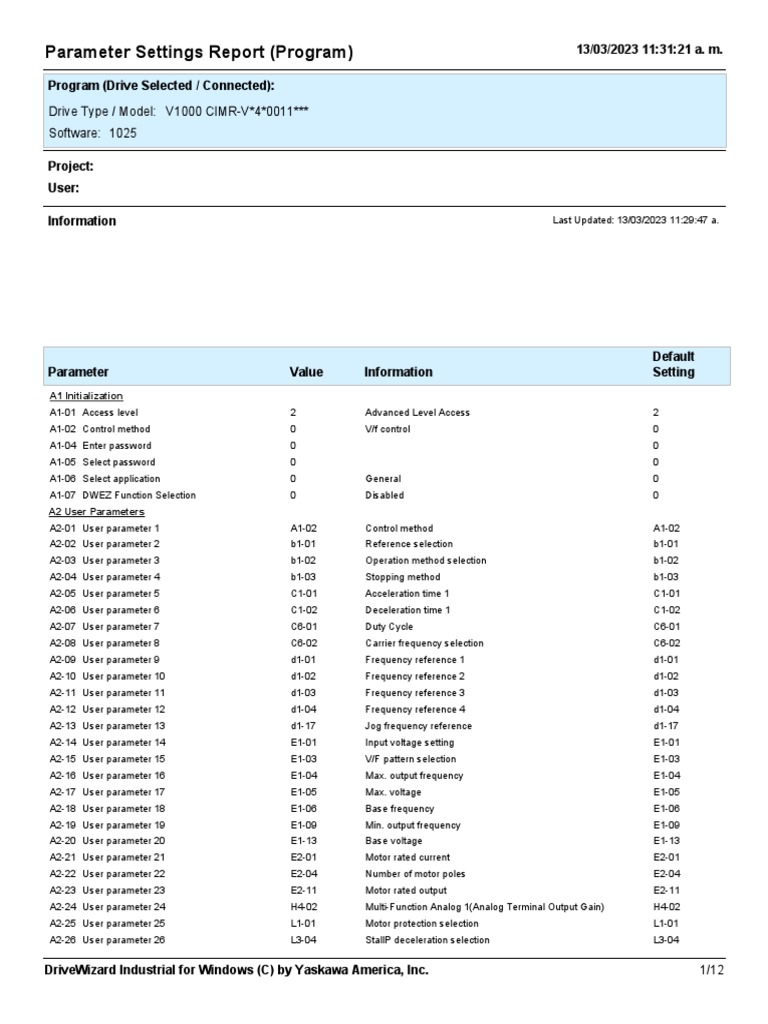 Parameter Settings Report (Program)

13/03/2023 11:31:21 a. m.

Program (Drive Selected / Connected):

Drive Type / Model: V1000 CIMR-V*4*0011***

Software: 1025

Project:

User:

Information

Last Updated: 13/03/2023 11:29:47 a.

| Parameter | Value | Information | Default Setting |
|---|---|---|---|
| A1 Initialization | | | |
| A1-01 Access level | 2 | Advanced Level Access | 2 |
| A1-02 Control method | 0 | V/f control | 0 |
| A1-04 Enter password | 0 | | 0 |
| A1-05 Select password | 0 | | 0 |
| A1-06 Select application | 0 | General | 0 |
| A1-07 DWEZ Function Selection | 0 | Disabled | 0 |
| A2 User Parameters | | | |
| A2-01 User parameter 1 | A1-02 | Control method | A1-02 |
| A2-02 User parameter 2 | b1-01 | Reference selection | b1-01 |
| A2-03 User parameter 3 | b1-02 | Operation method selection | b1-02 |
| A2-04 User parameter 4 | b1-03 | Stopping method | b1-03 |
| A2-05 User parameter 5 | C1-01 | Acceleration time 1 | C1-01 |
| A2-06 User parameter 6 | C1-02 | Deceleration time 1 | C1-02 |
| A2-07 User parameter 7 | C6-01 | Duty Cycle | C6-01 |
| A2-08 User parameter 8 | C6-02 | Carrier frequency selection | C6-02 |
| A2-09 User parameter 9 | d1-01 | Frequency reference 1 | d1-01 |
| A2-10 User parameter 10 | d1-02 | Frequency reference 2 | d1-02 |
| A2-11 User parameter 11 | d1-03 | Frequency reference 3 | d1-03 |
| A2-12 User parameter 12 | d1-04 | Frequency reference 4 | d1-04 |
| A2-13 User parameter 13 | d1-17 | Jog frequency reference | d1-17 |
| A2-14 User parameter 14 | E1-01 | Input voltage setting | E1-01 |
| A2-15 User parameter 15 | E1-03 | V/F pattern selection | E1-03 |
| A2-16 User parameter 16 | E1-04 | Max. output frequency | E1-04 |
| A2-17 User parameter 17 | E1-05 | Max. voltage | E1-05 |
| A2-18 User parameter 18 | E1-06 | Base frequency | E1-06 |
| A2-19 User parameter 19 | E1-09 | Min. output frequency | E1-09 |
| A2-20 User parameter 20 | E1-13 | Base voltage | E1-13 |
| A2-21 User parameter 21 | E2-01 | Motor rated current | E2-01 |
| A2-22 User parameter 22 | E2-04 | Number of motor poles | E2-04 |
| A2-23 User parameter 23 | E2-11 | Motor rated output | E2-11 |
| A2-24 User parameter 24 | H4-02 | Multi-Function Analog 1(Analog Terminal Output Gain) | H4-02 |
| A2-25 User parameter 25 | L1-01 | Motor protection selection | L1-01 |
| A2-26 User parameter 26 | L3-04 | StallP deceleration selection | L3-04 |

DriveWizard Industrial for Windows (C) by Yaskawa America, Inc.

1/12